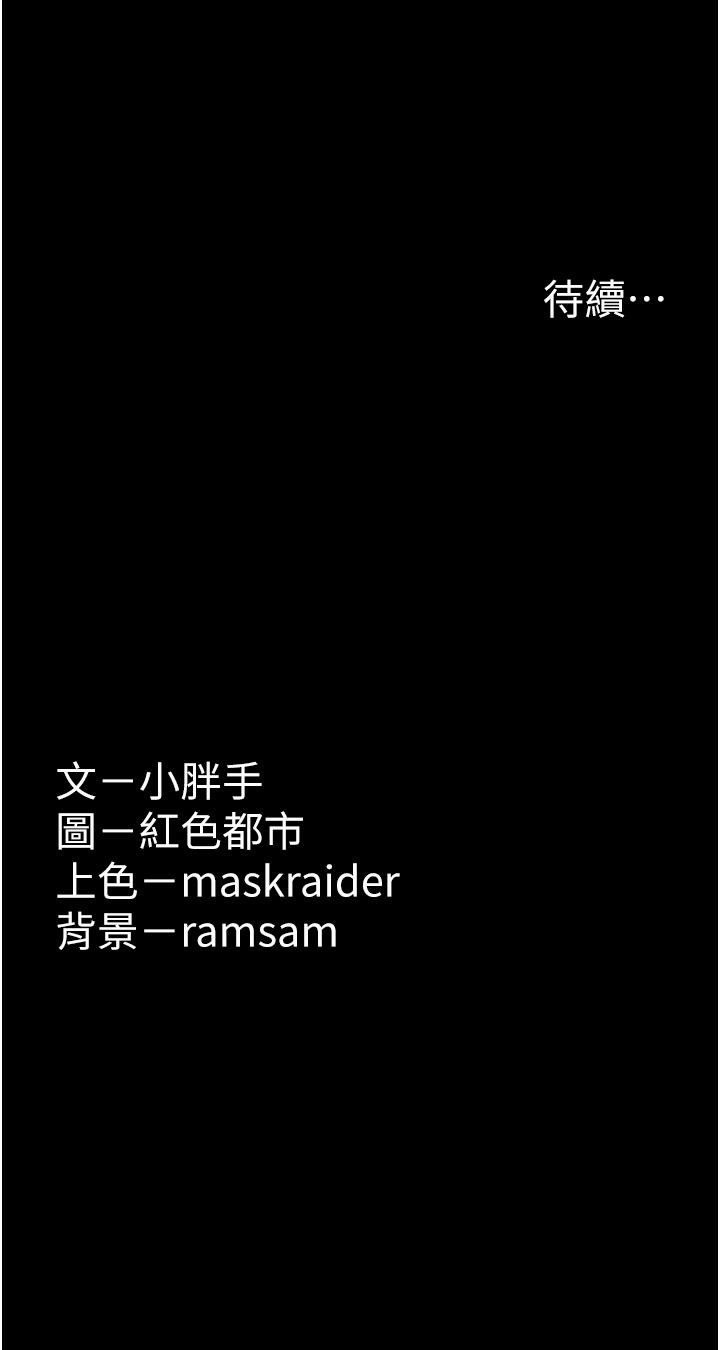 待續…

文－小胖手
圖－紅色都市
上色－maskraider
背景－ramsam